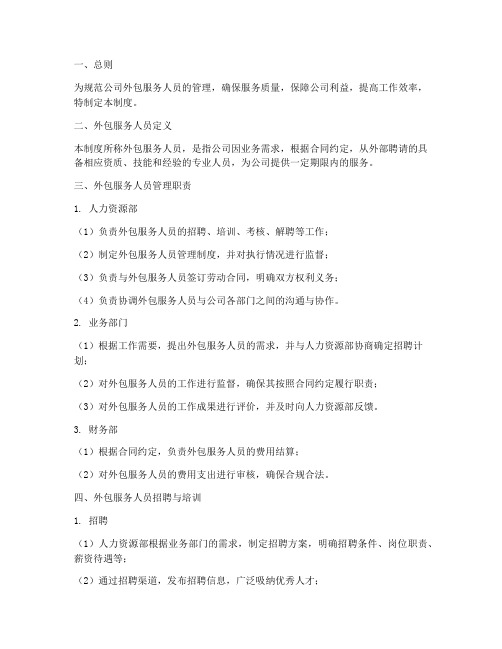 一、总则

为规范公司外包服务人员的管理，确保服务质量，保障公司利益，提高工作效率，特制定本制度。

二、外包服务人员定义

本制度所称外包服务人员，是指公司因业务需求，根据合同约定，从外部聘请的具备相应资质、技能和经验的专业人员，为公司提供一定期限内的服务。

三、外包服务人员管理职责

1. 人力资源部

（1）负责外包服务人员的招聘、培训、考核、解聘等工作；

（2）制定外包服务人员管理制度，并对执行情况进行监督；

（3）负责与外包服务人员签订劳动合同，明确双方权利义务；

（4）负责协调外包服务人员与公司各部门之间的沟通与协作。

2. 业务部门

（1）根据工作需要，提出外包服务人员的需求，并与人力资源部协商确定招聘计划；

（2）对外包服务人员的工作进行监督，确保其按照合同约定履行职责；

（3）对外包服务人员的工作成果进行评价，并及时向人力资源部反馈。

3. 财务部

（1）根据合同约定，负责外包服务人员的费用结算；

（2）对外包服务人员的费用支出进行审核，确保合规合法。

四、外包服务人员招聘与培训

1. 招聘

（1）人力资源部根据业务部门的需求，制定招聘方案，明确招聘条件、岗位职责、薪资待遇等；

（2）通过招聘渠道，发布招聘信息，广泛吸纳优秀人才；